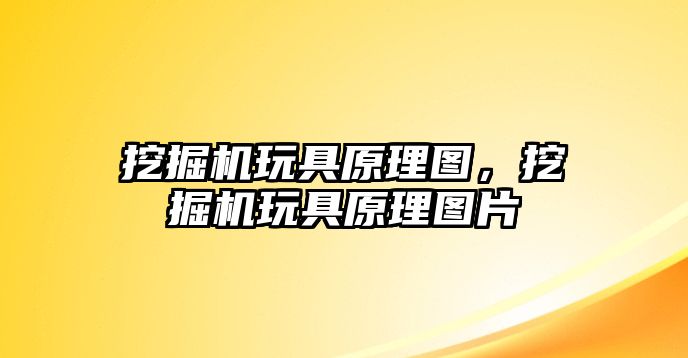 挖掘机玩具原理图，挖掘机玩具原理图片